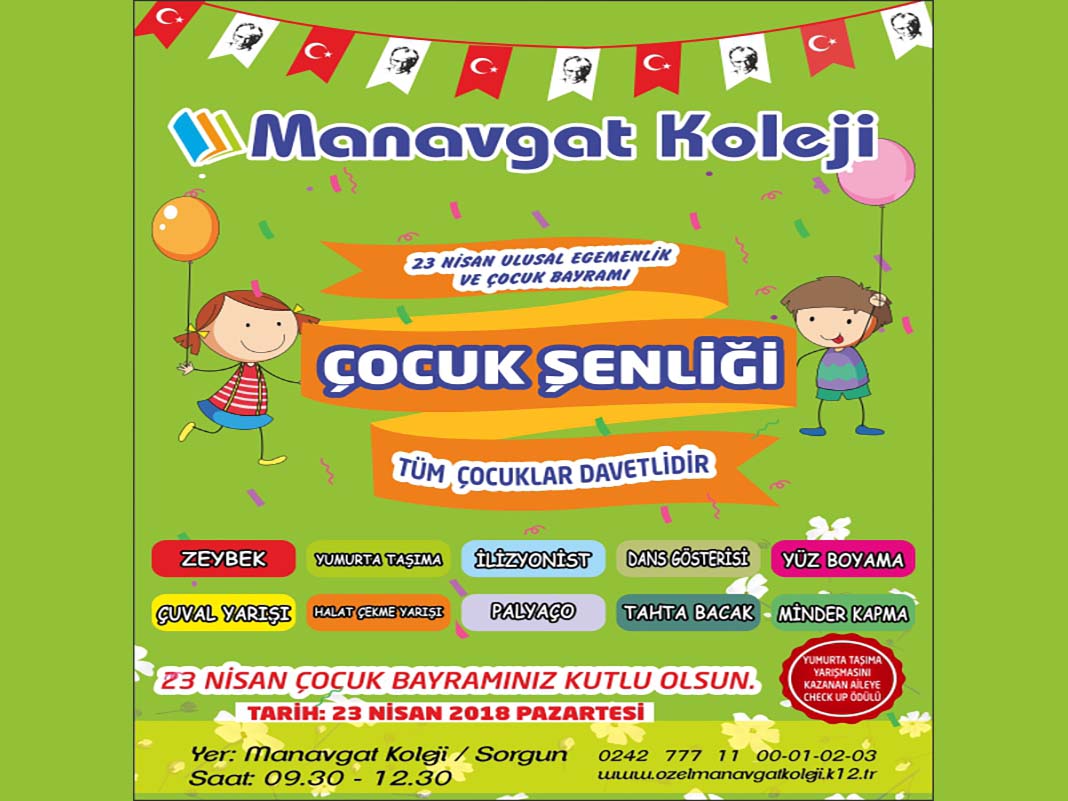 Manavgat Koleji

23 NİSAN ULUSAL EGEMENLİK VE ÇOCUK BAYRAMI

ÇOCUK ŞENLİĞİ

TÜM ÇOCUKLAR DAVETLİDİR

ZEYBEK
YUMURTA TAŞIMA
İLİZYONİST
DANS GÖSTERİSİ
YÜZ BOYAMA
ÇUVAL YARIŞI
HALAT ÇEKME YARIŞI
PALYAÇO
TAHTA BACAK
MİNDER KAPMA

23 NİSAN ÇOCUK BAYRAMINIZ KUTLU OLSUN.

YUMURTA TAŞIMA YARIŞMASINI KAZANAN AİLEYE CHECK UP ÖDÜLÜ

TARİH: 23 NİSAN 2018 PAZARTESİ

Yer: Manavgat Koleji / Sorgun
Saat: 09.30 - 12.30

0242 777 11 00-01-02-03
www.ozelmanavgatkoleji.k12.tr